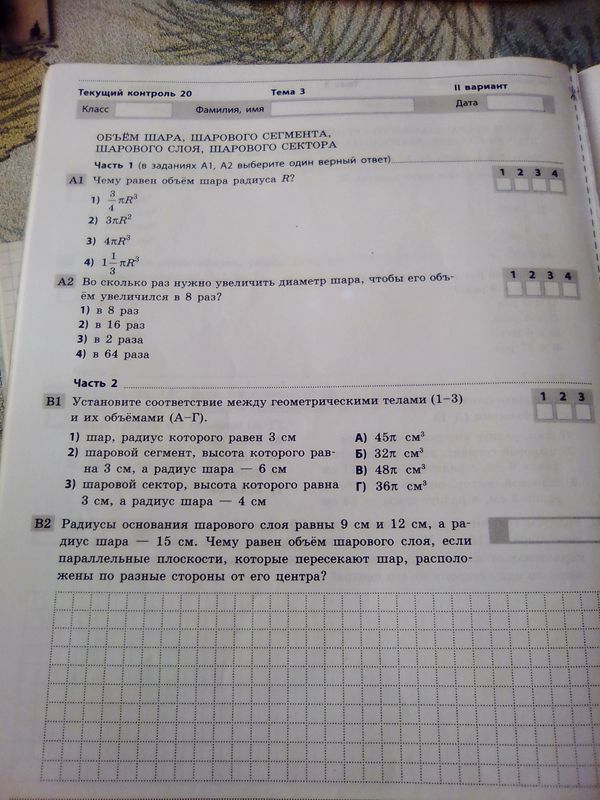 Текущий контроль 20 Тема 3 II вариант

Класс Фамилия, имя Дата

ОБЪЁМ ШАРА, ШАРОВОГО СЕГМЕНТА, ШАРОВОГО СЛОЯ, ШАРОВОГО СЕКТОРА

Часть 1 (в заданиях А1, А2 выберите один верный ответ)

А1 Чему равен объём шара радиуса $R$?

1 2 3 4

1) $\frac{3}{4}\pi R^3$

2) $3\pi R^2$

3) $4\pi R^3$

4) $1\frac{1}{3}\pi R^3$

А2 Во сколько раз нужно увеличить диаметр шара, чтобы его объём увеличился в 8 раз?

1 2 3 4

1) в 8 раз

2) в 16 раз

3) в 2 раза

4) в 64 раза

Часть 2

В1 Установите соответствие между геометрическими телами (1–3) и их объёмами (А–Г).

1 2 3

1) шар, радиус которого равен 3 см

2) шаровой сегмент, высота которого равна 3 см, а радиус шара — 6 см

3) шаровой сектор, высота которого равна 3 см, а радиус шара — 4 см

А) $45\pi$ см$^3$

Б) $32\pi$ см$^3$

В) $48\pi$ см$^3$

Г) $36\pi$ см$^3$

В2 Радиусы основания шарового слоя равны 9 см и 12 см, а радиус шара — 15 см. Чему равен объём шарового слоя, если параллельные плоскости, которые пересекают шар, расположены по разные стороны от его центра?